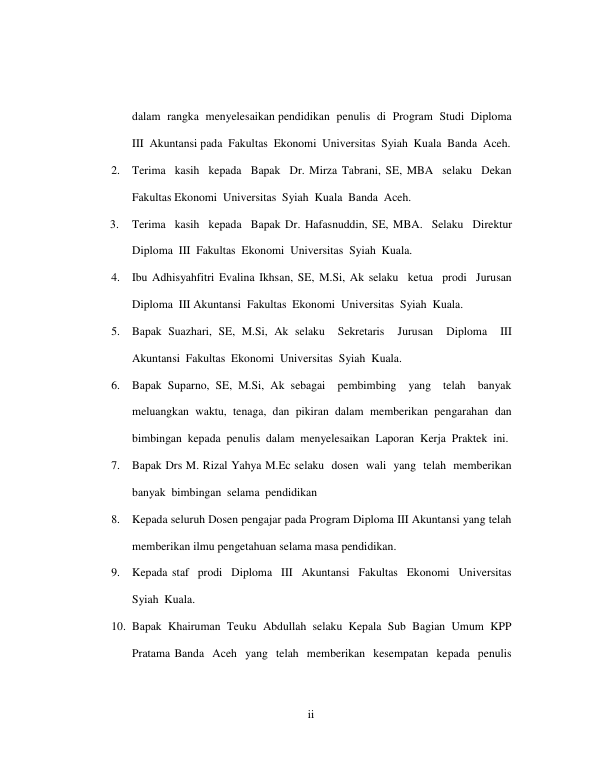 dalam rangka menyelesaikan pendidikan penulis di Program Studi Diploma III Akuntansi pada Fakultas Ekonomi Universitas Syiah Kuala Banda Aceh.

2. Terima kasih kepada Bapak Dr. Mirza Tabrani, SE, MBA selaku Dekan Fakultas Ekonomi Universitas Syiah Kuala Banda Aceh.

3. Terima kasih kepada Bapak Dr. Hafasnuddin, SE, MBA. Selaku Direktur Diploma III Fakultas Ekonomi Universitas Syiah Kuala.

4. Ibu Adhisyahfitri Evalina Ikhsan, SE, M.Si, Ak selaku ketua prodi Jurusan Diploma III Akuntansi Fakultas Ekonomi Universitas Syiah Kuala.

5. Bapak Suazhari, SE, M.Si, Ak selaku Sekretaris Jurusan Diploma III Akuntansi Fakultas Ekonomi Universitas Syiah Kuala.

6. Bapak Suparno, SE, M.Si, Ak sebagai pembimbing yang telah banyak meluangkan waktu, tenaga, dan pikiran dalam memberikan pengarahan dan bimbingan kepada penulis dalam menyelesaikan Laporan Kerja Praktek ini.

7. Bapak Drs M. Rizal Yahya M.Ec selaku dosen wali yang telah memberikan banyak bimbingan selama pendidikan

8. Kepada seluruh Dosen pengajar pada Program Diploma III Akuntansi yang telah memberikan ilmu pengetahuan selama masa pendidikan.

9. Kepada staf prodi Diploma III Akuntansi Fakultas Ekonomi Universitas Syiah Kuala.

10. Bapak Khairuman Teuku Abdullah selaku Kepala Sub Bagian Umum KPP Pratama Banda Aceh yang telah memberikan kesempatan kepada penulis

ii